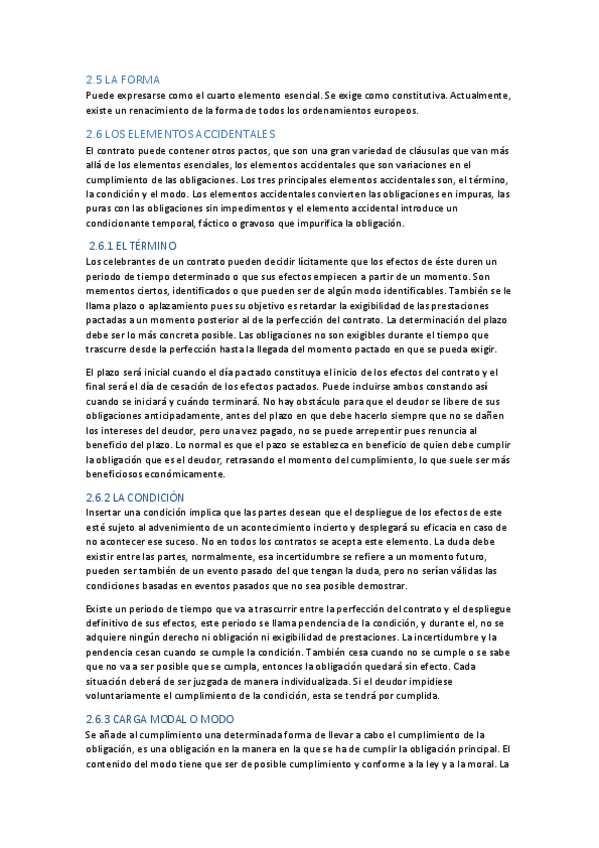 2.5 LA FORMA
Puede expresarse como el cuarto elemento esencial. Se exige como constitutiva. Actualmente, existe un renacimiento de la forma de todos los ordenamientos europeos.

2.6 LOS ELEMENTOS ACCIDENTALES
El contrato puede contener otros pactos, que son una gran variedad de cláusulas que van más allá de los elementos esenciales, los elementos accidentales que son variaciones en el cumplimiento de las obligaciones. Los tres principales elementos accidentales son, el término, la condición y el modo. Los elementos accidentales convierten las obligaciones en impuras, las puras con las obligaciones sin impedimentos y el elemento accidental introduce un condicionante temporal, fáctico o gravoso que impurifica la obligación.

2.6.1 EL TÉRMINO
Los celebrantes de un contrato pueden decidir lícitamente que los efectos de éste duren un periodo de tiempo determinado o que sus efectos empiecen a partir de un momento. Son mementos ciertos, identificados o que pueden ser de algún modo identificables. También se le llama plazo o aplazamiento pues su objetivo es retardar la exigibilidad de las prestaciones pactadas a un momento posterior al de la perfección del contrato. La determinación del plazo debe ser lo más concreta posible. Las obligaciones no son exigibles durante el tiempo que trascurre desde la perfección hasta la llegada del momento pactado en que se pueda exigir.

El plazo será inicial cuando el día pactado constituya el inicio de los efectos del contrato y el final será el día de cesación de los efectos pactados. Puede incluirse ambos constando así cuando se iniciará y cuándo terminará. No hay obstáculo para que el deudor se libere de sus obligaciones anticipadamente, antes del plazo en que debe hacerlo siempre que no se dañen los intereses del deudor, pero una vez pagado, no se puede arrepentir pues renuncia al beneficio del plazo. Lo normal es que el pazo se establezca en beneficio de quien debe cumplir la obligación que es el deudor, retrasando el momento del cumplimiento, lo que suele ser más beneficiosos económicamente.

2.6.2 LA CONDICIÓN
Insertar una condición implica que las partes desean que el despliegue de los efectos de este esté sujeto al advenimiento de un acontecimiento incierto y desplegará su eficacia en caso de no acontecer ese suceso. No en todos los contratos se acepta este elemento. La duda debe existir entre las partes, normalmente, esa incertidumbre se refiere a un momento futuro, pueden ser también de un evento pasado del que tengan la duda, pero no serían válidas las condiciones basadas en eventos pasados que no sea posible demostrar.

Existe un periodo de tiempo que va a trascurrir entre la perfección del contrato y el despliegue definitivo de sus efectos, este periodo se llama pendencia de la condición, y durante el, no se adquiere ningún derecho ni obligación ni exigibilidad de prestaciones. La incertidumbre y la pendencia cesan cuando se cumple la condición. También cesa cuando no se cumple o se sabe que no va a ser posible que se cumpla, entonces la obligación quedará sin efecto. Cada situación deberá de ser juzgada de manera individualizada. Si el deudor impidiese voluntariamente el cumplimiento de la condición, esta se tendrá por cumplida.

2.6.3 CARGA MODAL O MODO
Se añade al cumplimiento una determinada forma de llevar a cabo el cumplimiento de la obligación, es una obligación en la manera en la que se ha de cumplir la obligación principal. El contenido del modo tiene que ser de posible cumplimiento y conforme a la ley y a la moral. La